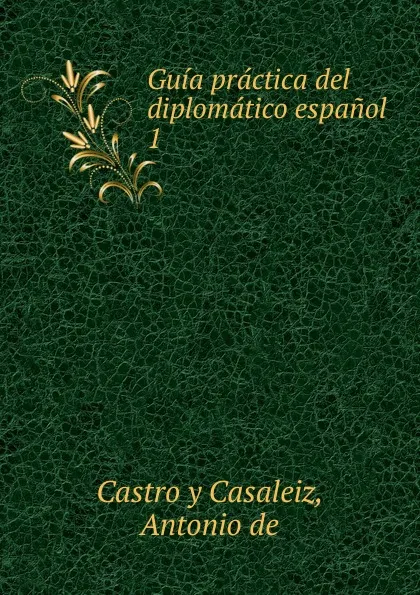 Guía práctica del diplomático español
1

Castro y Casaleiz, Antonio de